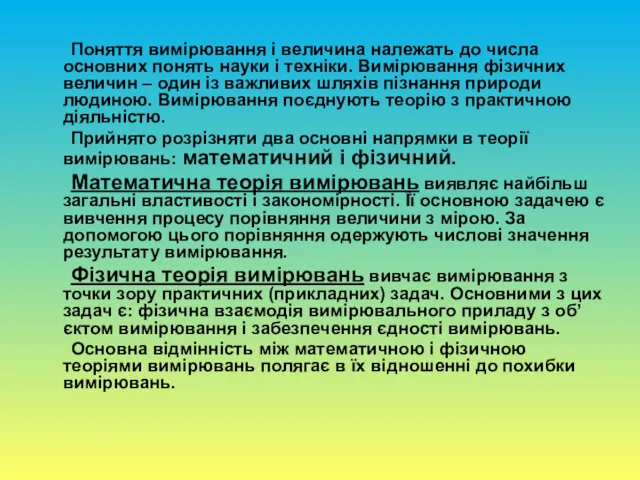 Поняття вимірювання і величина належать до числа основних понять науки і техніки. Вимірювання фізичних величин – один із важливих шляхів пізнання природи людиною. Вимірювання поєднують теорію з практичною діяльністю.

Прийнято розрізняти два основні напрямки в теорії вимірювань: математичний і фізичний.

Математична теорія вимірювань виявляє найбільш загальні властивості і закономірності. Її основною задачею є вивчення процесу порівняння величини з мірою. За допомогою цього порівняння одержують числові значення результату вимірювання.

Фізична теорія вимірювань вивчає вимірювання з точки зору практичних (прикладних) задач. Основними з цих задач є: фізична взаємодія вимірювального приладу з об’єктом вимірювання і забезпечення єдності вимірювань.

Основна відмінність між математичною і фізичною теоріями вимірювань полягає в їх відношенні до похибки вимірювань.